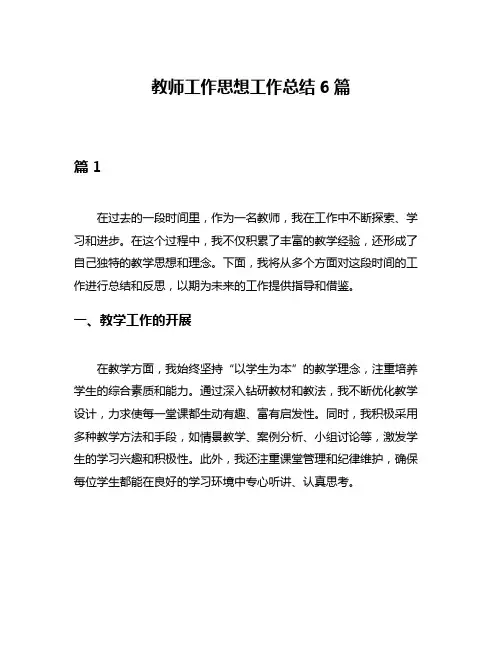 教师工作思想工作总结 6 篇

篇 1

在过去的一段时间里，作为一名教师，我在工作中不断探索、学习和进步。在这个过程中，我不仅积累了丰富的教学经验，还形成了自己独特的教学思想和理念。下面，我将从多个方面对这段时间的工作进行总结和反思，以期为未来的工作提供指导和借鉴。

一、教学工作的开展

在教学方面，我始终坚持“以学生为本”的教学理念，注重培养学生的综合素质和能力。通过深入钻研教材和教法，我不断优化教学设计，力求使每一堂课都生动有趣、富有启发性。同时，我积极采用多种教学方法和手段，如情景教学、案例分析、小组讨论等，激发学生的学习兴趣和积极性。此外，我还注重课堂管理和纪律维护，确保每位学生都能在良好的学习环境中专心听讲、认真思考。